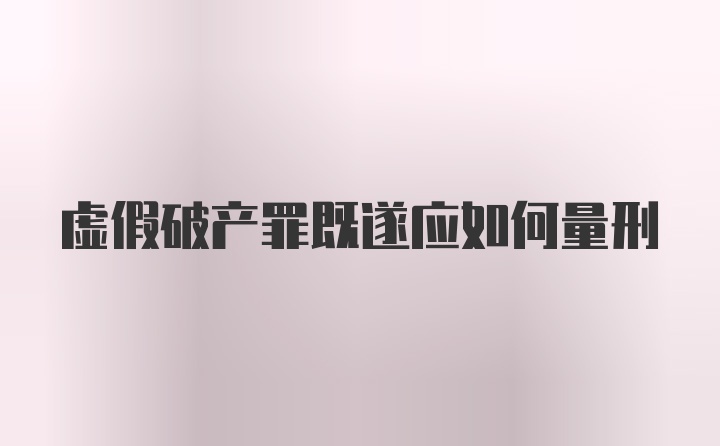 虚假破产罪既遂应如何量刑